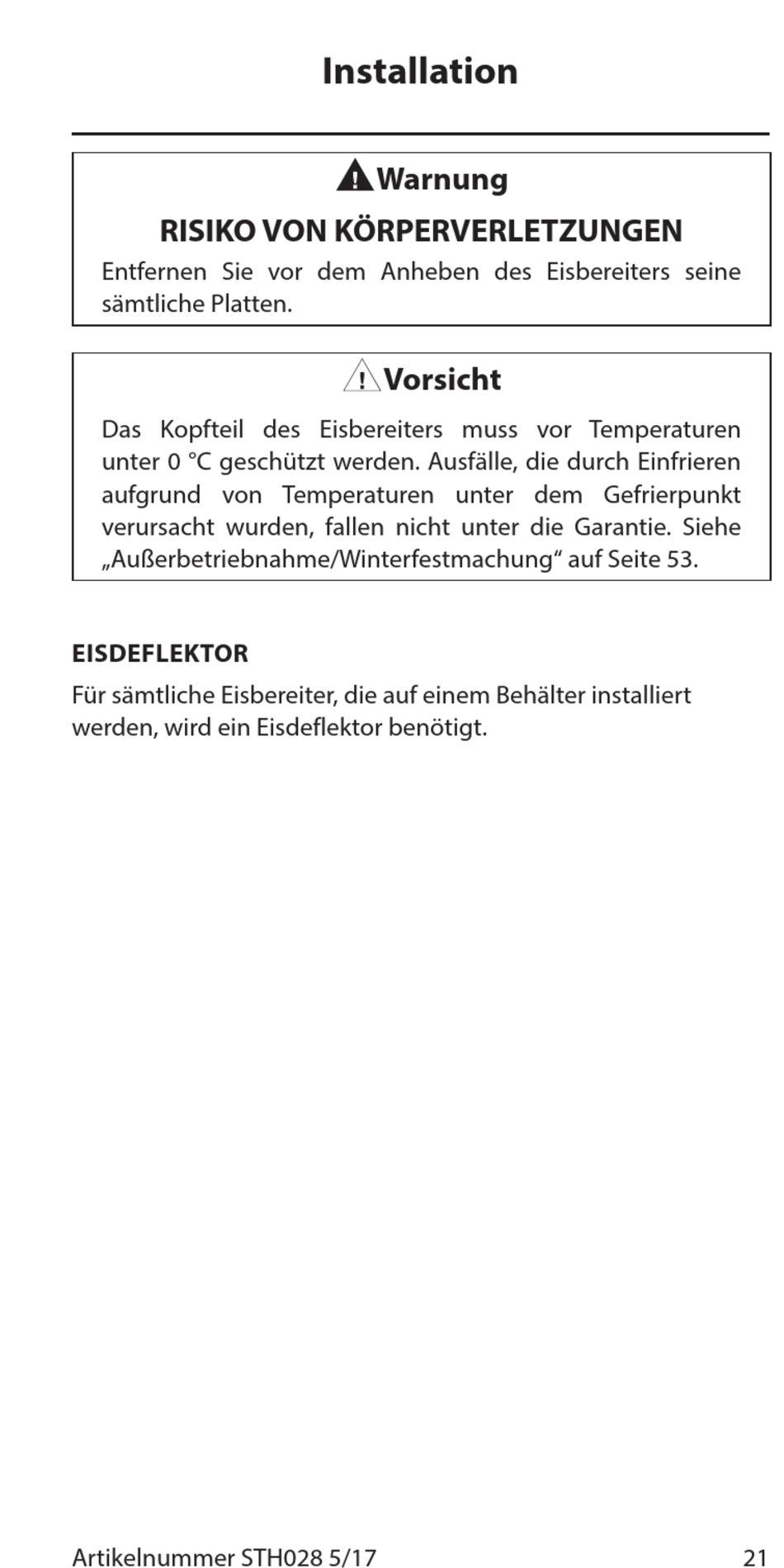 Installation

Warnung

RISIKO VON KÖRPERVERLETZUNGEN

Entfernen Sie vor dem Anheben des Eisbereiters seine sämtliche Platten.

Vorsicht

Das Kopfteil des Eisbereiters muss vor Temperaturen unter 0 °C geschützt werden. Ausfälle, die durch Einfrieren aufgrund von Temperaturen unter dem Gefrierpunkt verursacht wurden, fallen nicht unter die Garantie. Siehe „Außerbetriebnahme/Winterfestmachung“ auf Seite 53.

EISDEFLEKTOR

Für sämtliche Eisbereiter, die auf einem Behälter installiert werden, wird ein Eisdeflektor benötigt.

Artikelnummer STH028 5/17 21